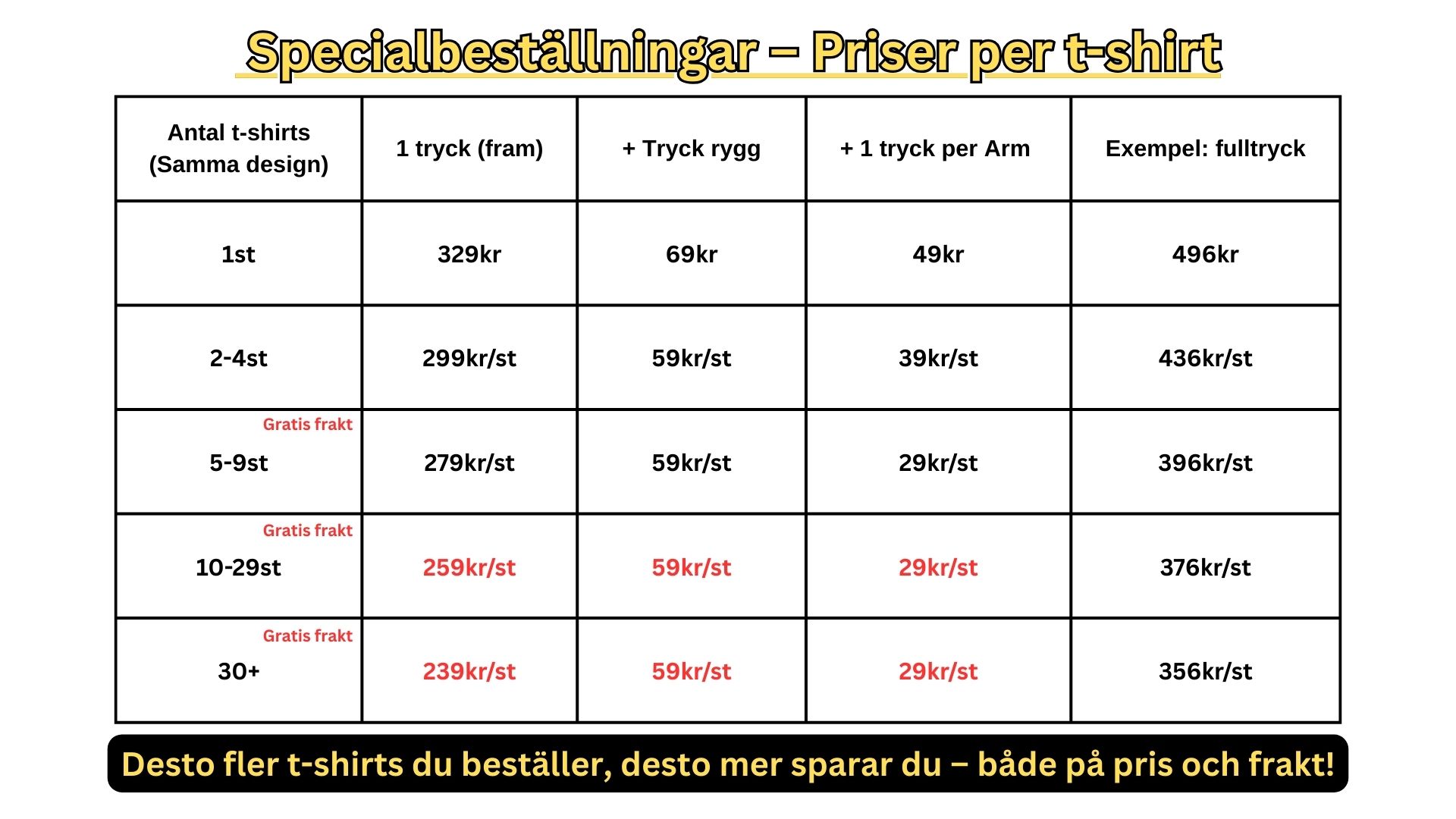 Specialbeställningar – Priser per t-shirt

| Antal t-shirts (Samma design) | 1 tryck (fram) | + Tryck rygg | + 1 tryck per Arm | Exempel: fulltryck |
|---|---|---|---|---|
| 1st | 329kr | 69kr | 49kr | 496kr |
| 2-4st | 299kr/st | 59kr/st | 39kr/st | 436kr/st |
| Gratis frakt 5-9st | 279kr/st | 59kr/st | 29kr/st | 396kr/st |
| Gratis frakt 10-29st | 259kr/st | 59kr/st | 29kr/st | 376kr/st |
| Gratis frakt 30+ | 239kr/st | 59kr/st | 29kr/st | 356kr/st |

Desto fler t-shirts du beställer, desto mer sparar du – både på pris och frakt!